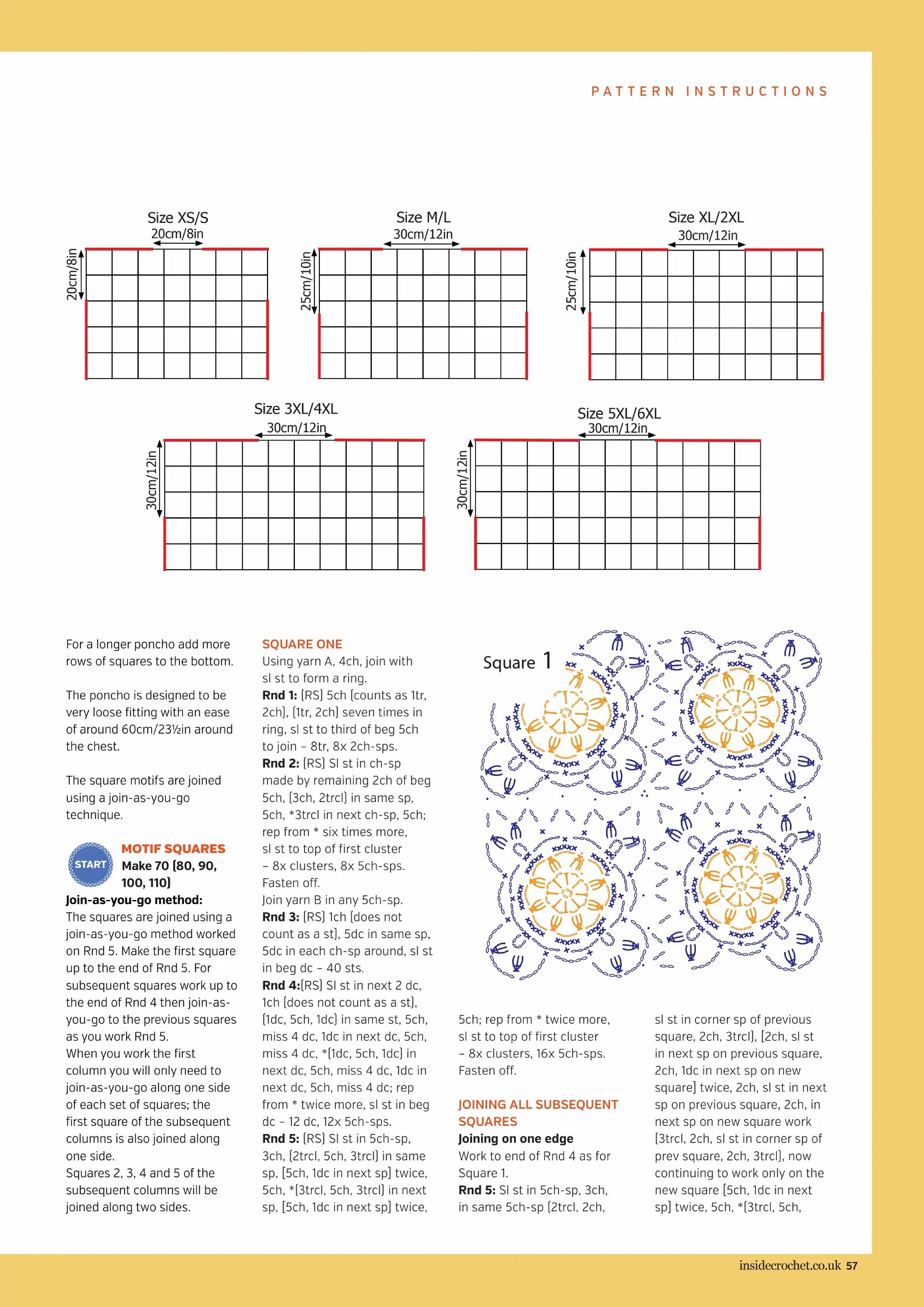 PATTERN INSTRUCTIONS

Size XS/S
20cm/8in
20cm/8in

Size M/L
30cm/12in
25cm/10in

Size XL/2XL
30cm/12in
25cm/10in

Size 3XL/4XL
30cm/12in
30cm/12in

Size 5XL/6XL
30cm/12in
30cm/12in

For a longer poncho add more rows of squares to the bottom.

The poncho is designed to be very loose fitting with an ease of around 60cm/23½in around the chest.

The square motifs are joined using a join-as-you-go technique.

START

MOTIF SQUARES
Make 70 (80, 90, 100, 110)

Join-as-you-go method:
The squares are joined using a join-as-you-go method worked on Rnd 5. Make the first square up to the end of Rnd 5. For subsequent squares work up to the end of Rnd 4 then join-as-you-go to the previous squares as you work Rnd 5.
When you work the first column you will only need to join-as-you-go along one side of each set of squares; the first square of the subsequent columns is also joined along one side.
Squares 2, 3, 4 and 5 of the subsequent columns will be joined along two sides.

SQUARE ONE
Using yarn A, 4ch, join with sl st to form a ring.
Rnd 1: (RS) 5ch (counts as 1tr, 2ch), (1tr, 2ch) seven times in ring, sl st to third of beg 5ch to join – 8tr, 8x 2ch-sps.
Rnd 2: (RS) Sl st in ch-sp made by remaining 2ch of beg 5ch, (3ch, 2trcl) in same sp, 5ch, *3trcl in next ch-sp, 5ch; rep from * six times more, sl st to top of first cluster – 8x clusters, 8x 5ch-sps. Fasten off.
Join yarn B in any 5ch-sp.
Rnd 3: (RS) 1ch (does not count as a st), 5dc in same sp, 5dc in each ch-sp around, sl st in beg dc – 40 sts.
Rnd 4:(RS) Sl st in next 2 dc, 1ch (does not count as a st), (1dc, 5ch, 1dc) in same st, 5ch, miss 4 dc, 1dc in next dc, 5ch, miss 4 dc, *(1dc, 5ch, 1dc) in next dc, 5ch, miss 4 dc, 1dc in next dc, 5ch, miss 4 dc; rep from * twice more, sl st in beg dc – 12 dc, 12x 5ch-sps.
Rnd 5: (RS) Sl st in 5ch-sp, 3ch, (2trcl, 5ch, 3trcl) in same sp, [5ch, 1dc in next sp] twice, 5ch, *(3trcl, 5ch, 3trcl) in next sp, [5ch, 1dc in next sp] twice,

Square 1

5ch; rep from * twice more, sl st to top of first cluster – 8x clusters, 16x 5ch-sps. Fasten off.

JOINING ALL SUBSEQUENT SQUARES
Joining on one edge
Work to end of Rnd 4 as for Square 1.
Rnd 5: Sl st in 5ch-sp, 3ch, in same 5ch-sp (2trcl, 2ch,

sl st in corner sp of previous square, 2ch, 3trcl), [2ch, sl st in next sp on previous square, 2ch, 1dc in next sp on new square] twice, 2ch, sl st in next sp on previous square, 2ch, in next sp on new square work (3trcl, 2ch, sl st in corner sp of prev square, 2ch, 3trcl), now continuing to work only on the new square [5ch, 1dc in next sp] twice, 5ch, *(3trcl, 5ch,

insidecrochet.co.uk 57